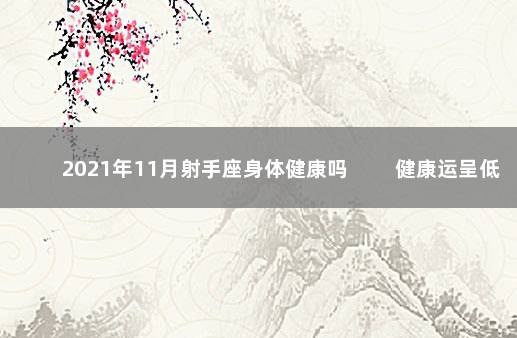 2021年11月射手座身体健康吗　健康运呈低